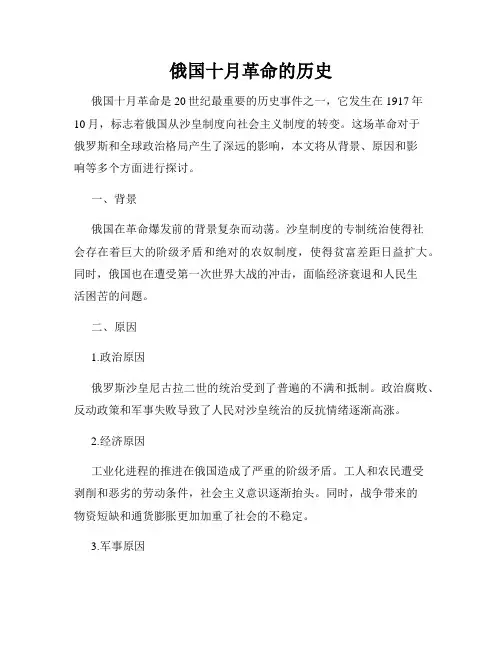 俄国十月革命的历史

俄国十月革命是20世纪最重要的历史事件之一，它发生在1917年10月，标志着俄国从沙皇制度向社会主义制度的转变。这场革命对于俄罗斯和全球政治格局产生了深远的影响，本文将从背景、原因和影响等多个方面进行探讨。

一、背景

俄国在革命爆发前的背景复杂而动荡。沙皇制度的专制统治使得社会存在着巨大的阶级矛盾和绝对的农奴制度，使得贫富差距日益扩大。同时，俄国也在遭受第一次世界大战的冲击，面临经济衰退和人民生活困苦的问题。

二、原因

1.政治原因

俄罗斯沙皇尼古拉二世的统治受到了普遍的不满和抵制。政治腐败、反动政策和军事失败导致了人民对沙皇统治的反抗情绪逐渐高涨。

2.经济原因

工业化进程的推进在俄国造成了严重的阶级矛盾。工人和农民遭受剥削和恶劣的劳动条件，社会主义意识逐渐抬头。同时，战争带来的物资短缺和通货膨胀更加加重了社会的不稳定。

3.军事原因